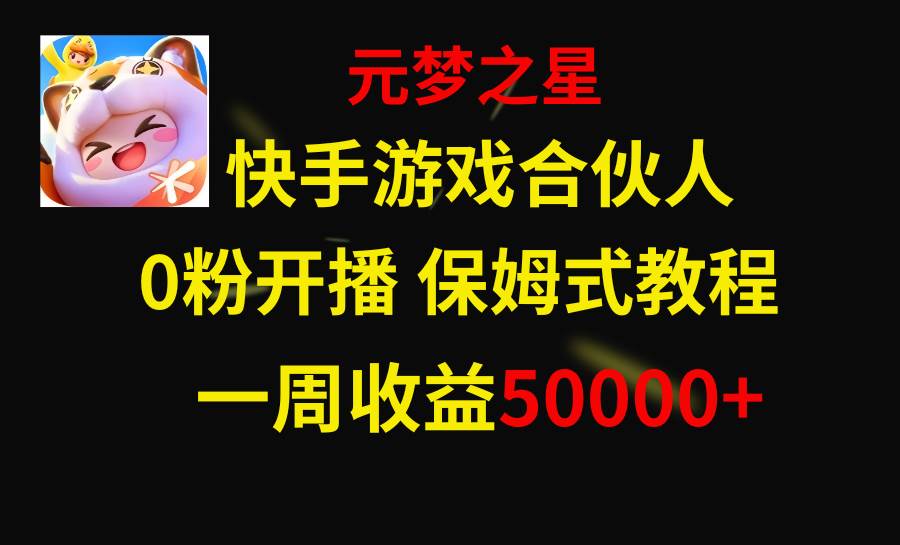 元梦之星

快手游戏合伙人

0粉开播 保姆式教程

一周收益50000+